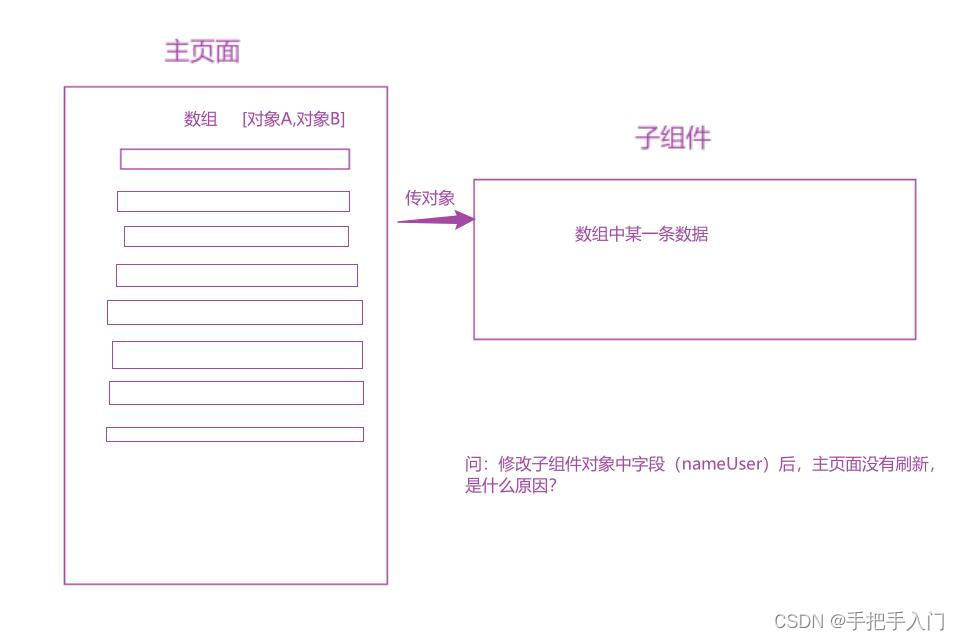 主页面

数组 [对象A,对象B]

传对象

子组件

数组中某一条数据

问：修改子组件对象中字段（nameUser）后，主页面没有刷新，是什么原因？

CSDN @手把手入门